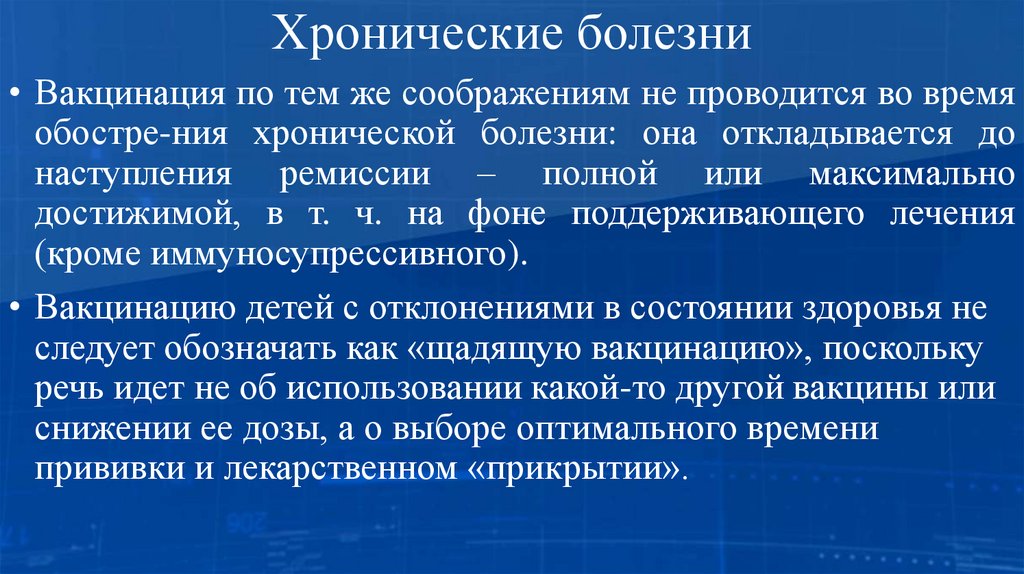 Хронические болезни

• Вакцинация по тем же соображениям не проводится во время обостре-ния хронической болезни: она откладывается до наступления ремиссии – полной или максимально достижимой, в т. ч. на фоне поддерживающего лечения (кроме иммуносупрессивного).

• Вакцинацию детей с отклонениями в состоянии здоровья не следует обозначать как «щадящую вакцинацию», поскольку речь идет не об использовании какой-то другой вакцины или снижении ее дозы, а о выборе оптимального времени прививки и лекарственном «прикрытии».